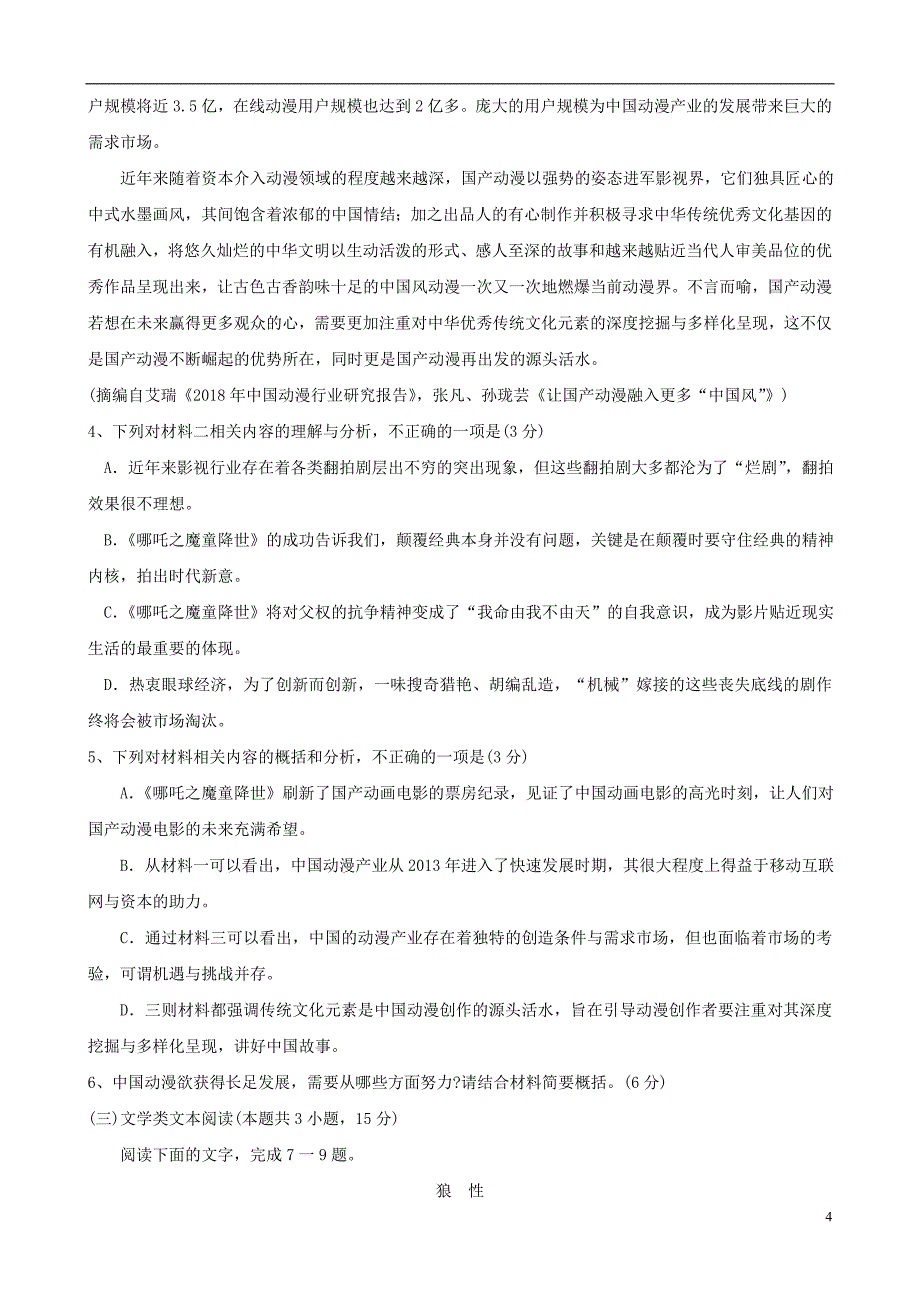 户规模将近 3.5 亿，在线动漫用户规模也达到 2 亿多。庞大的用户规模为中国动漫产业的发展带来巨大的需求市场。

近年来随着资本介入动漫领域的程度越来越深，国产动漫以强势的姿态进军影视界，它们独具匠心的中式水墨画风，其间饱含着浓郁的中国情结；加之出品人的有心制作并积极寻求中华传统优秀文化基因的有机融入，将悠久灿烂的中华文明以生动活泼的形式、感人至深的故事和越来越贴近当代人审美品位的优秀作品呈现出来，让古色古香韵味十足的中国风动漫一次又一次地燃爆当前动漫界。不言而喻，国产动漫若想在未来赢得更多观众的心，需要更加注重对中华优秀传统文化元素的深度挖掘与多样化呈现，这不仅是国产动漫不断崛起的优势所在，同时更是国产动漫再出发的源头活水。

(摘编自艾瑞《2018 年中国动漫行业研究报告》，张凡、孙珑芸《让国产动漫融入更多“中国风”》)

4、下列对材料二相关内容的理解与分析，不正确的一项是(3 分)

A. 近年来影视行业存在着各类翻拍剧层出不穷的突出现象，但这些翻拍剧大多都沦为了“烂剧”，翻拍效果很不理想。

B.《哪吒之魔童降世》的成功告诉我们，颠覆经典本身并没有问题，关键是在颠覆时要守住经典的精神内核，拍出时代新意。

C.《哪吒之魔童降世》将对父权的抗争精神变成了“我命由我不由天”的自我意识，成为影片贴近现实生活的最重要的体现。

D. 热衷眼球经济，为了创新而创新，一味搜奇猎艳、胡编乱造，“机械”嫁接的这些丧失底线的剧作终将会被市场淘汰。

5、下列对材料相关内容的概括和分析，不正确的一项是(3 分)

A.《哪吒之魔童降世》刷新了国产动画电影的票房纪录，见证了中国动画电影的高光时刻，让人们对国产动漫电影的未来充满希望。

B. 从材料一可以看出，中国动漫产业从 2013 年进入了快速发展时期，其很大程度上得益于移动互联网与资本的助力。

C. 通过材料三可以看出，中国的动漫产业存在着独特的创造条件与需求市场，但也面临着市场的考验，可谓机遇与挑战并存。

D. 三则材料都强调传统文化元素是中国动漫创作的源头活水，旨在引导动漫创作者要注重对其深度挖掘与多样化呈现，讲好中国故事。

6、中国动漫欲获得长足发展，需要从哪些方面努力?请结合材料简要概括。(6 分)

(三)文学类文本阅读(本题共 3 小题，15 分)

阅读下面的文字，完成 7 一 9 题。

狼　性

4